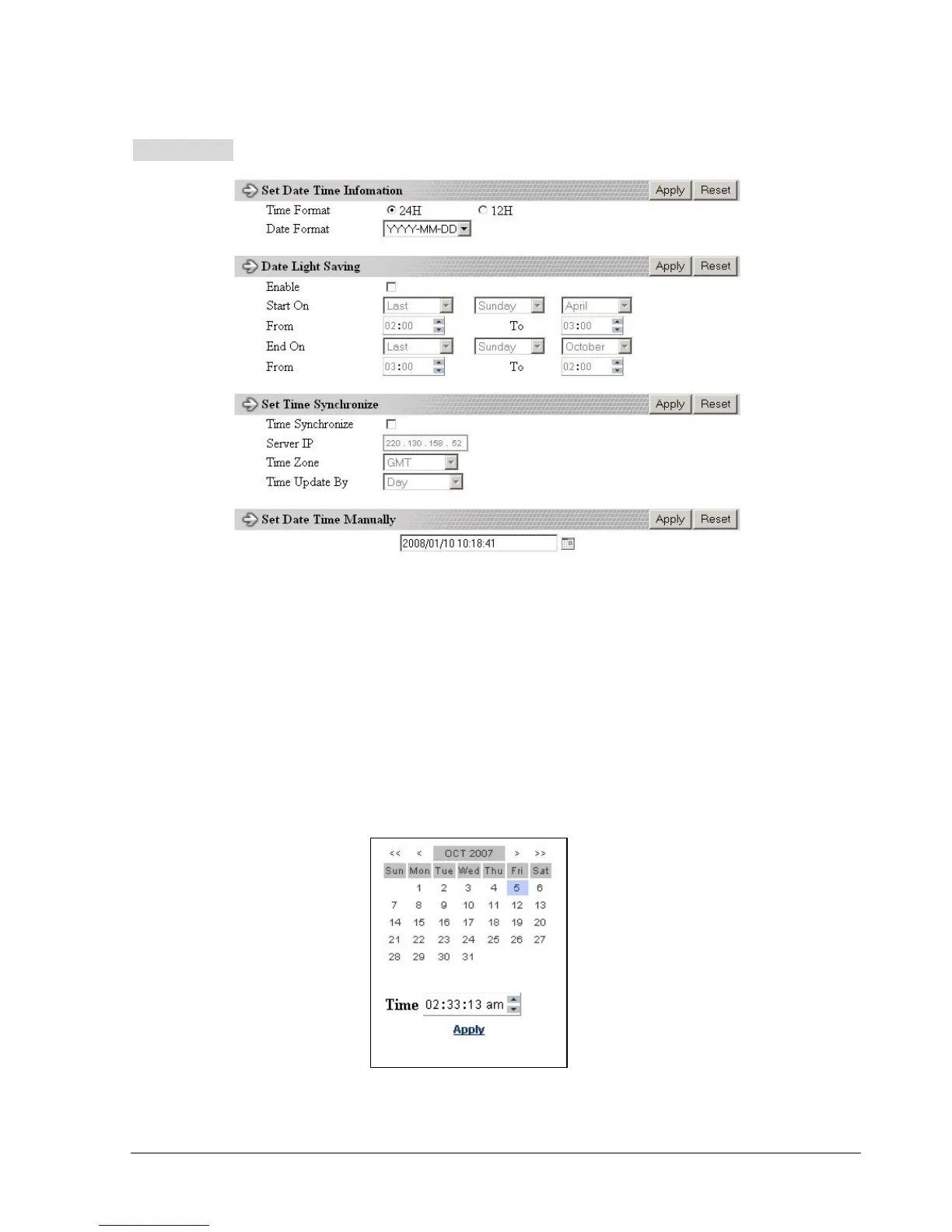 Set Date Time Infomation Apply Reset

Time Format 24H 12H

Date Format YYYY-MM-DD

Date Light Saving Apply Reset

Enable

Start On Last Sunday April

From 02:00 To 03:00

End On Last Sunday October

From 03:00 To 02:00

Set Time Synchronize Apply Reset

Time Synchronize

Server IP 220 . 130 . 158 . 52

Time Zone GMT

Time Update By Day

Set Date Time Manually Apply Reset

2008/01/10 10:18:41

<< < OCT 2007 > >>

| Sun | Mon | Tue | Wed | Thu | Fri | Sat |
|---|---|---|---|---|---|---|
| | 1 | 2 | 3 | 4 | 5 | 6 |
| 7 | 8 | 9 | 10 | 11 | 12 | 13 |
| 14 | 15 | 16 | 17 | 18 | 19 | 20 |
| 21 | 22 | 23 | 24 | 25 | 26 | 27 |
| 28 | 29 | 30 | 31 | | | |

Time 02:33:13 am

Apply